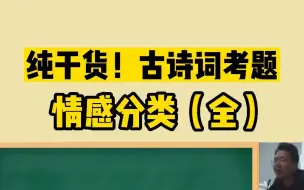 纯干货！古诗词考题
情感分类（全）